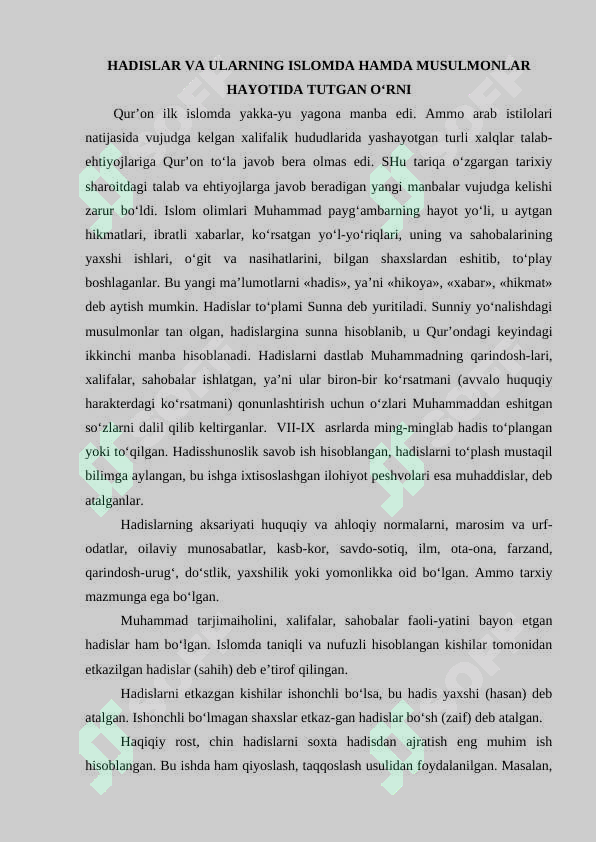 HADISLAR VA ULARNING ISLOMDA HAMDA MUSULMONLAR HAYOTIDA TUTGAN O‘RNI

Qur’on ilk islomda yakka-yu yagona manba edi. Ammo arab istilolari natijasida vujudga kelgan xalifalik hududlarida yashayotgan turli xalqlar talab-ehtiyojlariga Qur’on to‘la javob bera olmas edi. SHu tariqa o‘zgargan tarixiy sharoitdagi talab va ehtiyojlarga javob beradigan yangi manbalar vujudga kelishi zarur bo‘ldi. Islom olimlari Muhammad payg‘ambarning hayot yo‘li, u aytgan hikmatlari, ibratli xabarlar, ko‘rsatgan yo‘l-yo‘riqlari, uning va sahobalarining yaxshi ishlari, o‘git va nasihatlarini, bilgan shaxslardan eshitib, to‘play boshlaganlar. Bu yangi ma’lumotlarni «hadis», ya’ni «hikoya», «xabar», «hikmat» deb aytish mumkin. Hadislar to‘plami Sunna deb yuritiladi. Sunniy yo‘nalishdagi musulmonlar tan olgan, hadislargina sunna hisoblanib, u Qur’ondagi keyindagi ikkinchi manba hisoblanadi. Hadislarni dastlab Muhammadning qarindosh-lari, xalifalar, sahobalar ishlatgan, ya’ni ular biron-bir ko‘rsatmani (avvalo huquqiy harakterdagi ko‘rsatmani) qonunlashtirish uchun o‘zlari Muhammaddan eshitgan so‘zlarni dalil qilib keltirganlar. VII-IX asrlarda ming-minglab hadis to‘plangan yoki to‘qilgan. Hadisshunoslik savob ish hisoblangan, hadislarni to‘plash mustaqil bilimga aylangan, bu ishga ixtisoslashgan ilohiyot peshvolari esa muhaddislar, deb atalganlar.

Hadislarning aksariyati huquqiy va ahloqiy normalarni, marosim va urf-odatlar, oilaviy munosabatlar, kasb-kor, savdo-sotiq, ilm, ota-ona, farzand, qarindosh-urug‘, do‘stlik, yaxshilik yoki yomonlikka oid bo‘lgan. Ammo tarxiy mazmunga ega bo‘lgan.

Muhammad tarjimaiholini, xalifalar, sahobalar faoli-yatini bayon etgan hadislar ham bo‘lgan. Islomda taniqli va nufuzli hisoblangan kishilar tomonidan etkazilgan hadislar (sahih) deb e’tirof qilingan.

Hadislarni etkazgan kishilar ishonchli bo‘lsa, bu hadis yaxshi (hasan) deb atalgan. Ishonchli bo‘lmagan shaxslar etkaz-gan hadislar bo‘sh (zaif) deb atalgan.

Haqiqiy rost, chin hadislarni soxta hadisdan ajratish eng muhim ish hisoblangan. Bu ishda ham qiyoslash, taqqoslash usulidan foydalanilgan. Masalan,